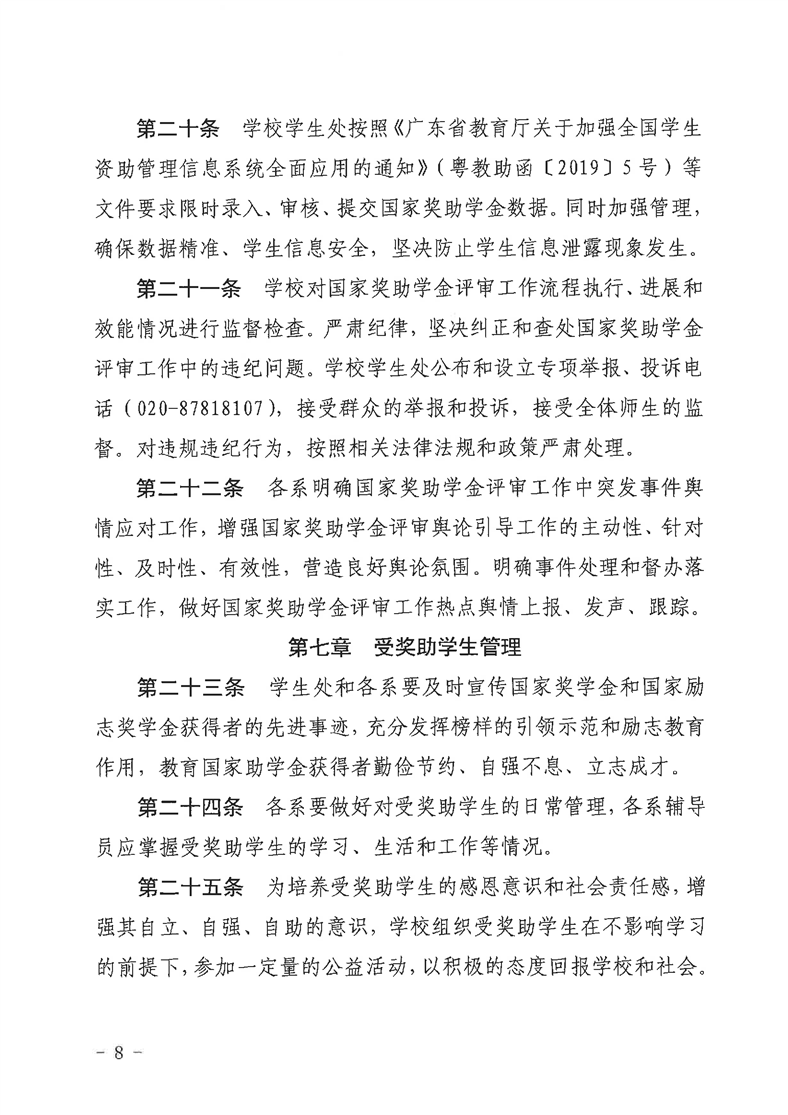 第二十条　学校学生处按照《广东省教育厅关于加强全国学生资助管理信息系统全面应用的通知》（粤教助函〔2019〕5号）等文件要求限时录入、审核、提交国家奖助学金数据。同时加强管理，确保数据精准、学生信息安全，坚决防止学生信息泄露现象发生。

第二十一条　学校对国家奖助学金评审工作流程执行、进展和效能情况进行监督检查。严肃纪律，坚决纠正和查处国家奖助学金评审工作中的违纪问题。学校学生处公布和设立专项举报、投诉电话（020-87818107），接受群众的举报和投诉，接受全体师生的监督。对违规违纪行为，按照相关法律法规和政策严肃处理。

第二十二条　各系明确国家奖助学金评审工作中突发事件舆情应对工作，增强国家奖助学金评审舆论引导工作的主动性、针对性、及时性、有效性，营造良好舆论氛围。明确事件处理和督办落实工作，做好国家奖助学金评审工作热点舆情上报、发声、跟踪。

第七章　受奖助学生管理

第二十三条　学生处和各系要及时宣传国家奖学金和国家励志奖学金获得者的先进事迹，充分发挥榜样的引领示范和励志教育作用，教育国家助学金获得者勤俭节约、自强不息、立志成才。

第二十四条　各系要做好对受奖助学生的日常管理，各系辅导员应掌握受奖助学生的学习、生活和工作等情况。

第二十五条　为培养受奖助学生的感恩意识和社会责任感，增强其自立、自强、自助的意识，学校组织受奖助学生在不影响学习的前提下，参加一定量的公益活动，以积极的态度回报学校和社会。

－ 8 －